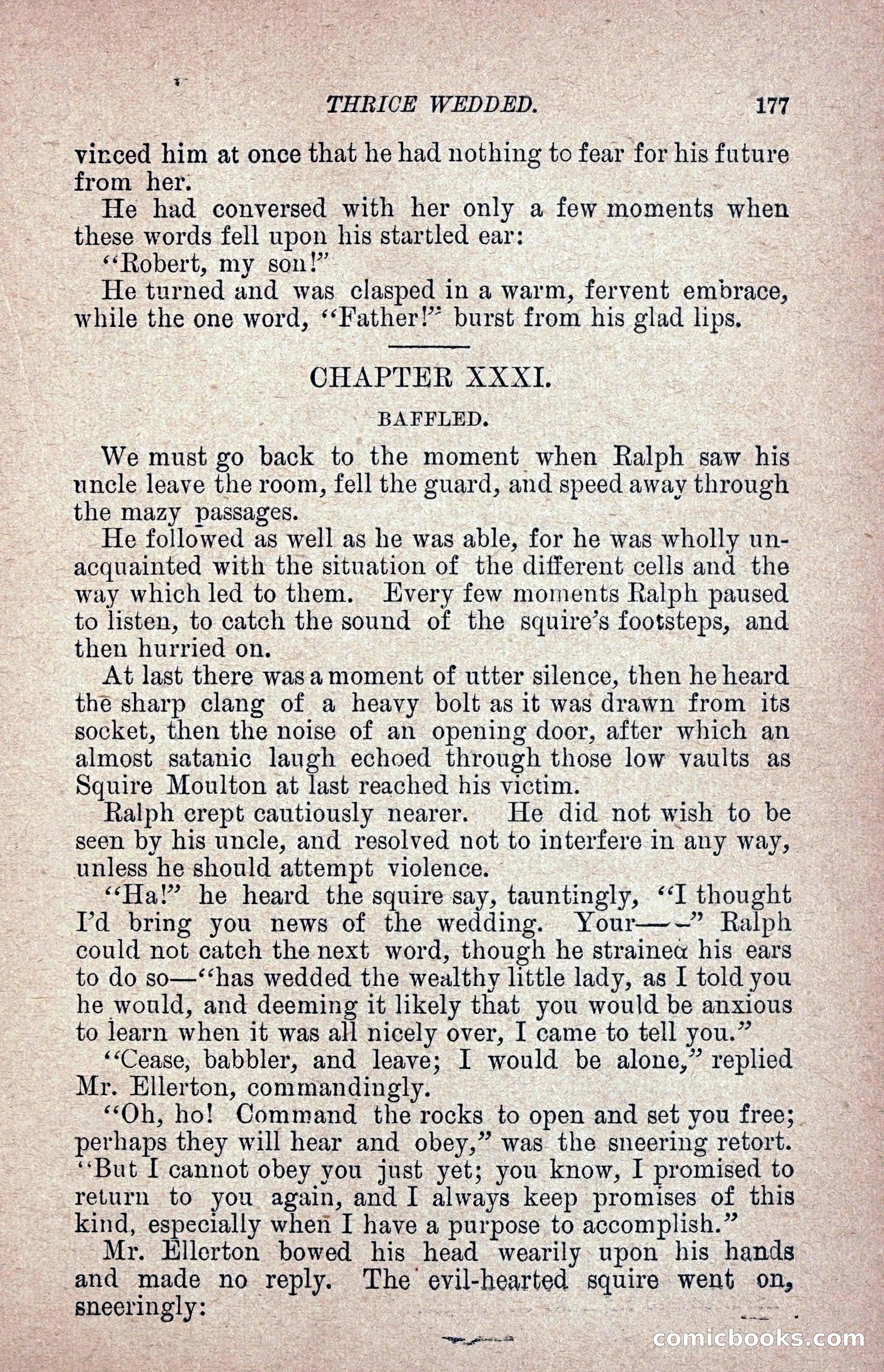 THRICE WEDDED. 177

vinced him at once that he had nothing to fear for his future from her.

He had conversed with her only a few moments when these words fell upon his startled ear:

"Robert, my son!"

He turned and was clasped in a warm, fervent embrace, while the one word, "Father!" burst from his glad lips.

CHAPTER XXXI.

BAFFLED.

We must go back to the moment when Ralph saw his uncle leave the room, fell the guard, and speed away through the mazy passages.

He followed as well as he was able, for he was wholly unacquainted with the situation of the different cells and the way which led to them. Every few moments Ralph paused to listen, to catch the sound of the squire's footsteps, and then hurried on.

At last there was a moment of utter silence, then he heard the sharp clang of a heavy bolt as it was drawn from its socket, then the noise of an opening door, after which an almost satanic laugh echoed through those low vaults as Squire Moulton at last reached his victim.

Ralph crept cautiously nearer. He did not wish to be seen by his uncle, and resolved not to interfere in any way, unless he should attempt violence.

"Ha!" he heard the squire say, tauntingly, "I thought I'd bring you news of the wedding. Your——" Ralph could not catch the next word, though he strained his ears to do so—"has wedded the wealthy little lady, as I told you he would, and deeming it likely that you would be anxious to learn when it was all nicely over, I came to tell you."

"Cease, babbler, and leave; I would be alone," replied Mr. Ellerton, commandingly.

"Oh, ho! Command the rocks to open and set you free; perhaps they will hear and obey," was the sneering retort. "But I cannot obey you just yet; you know, I promised to return to you again, and I always keep promises of this kind, especially when I have a purpose to accomplish."

Mr. Ellerton bowed his head wearily upon his hands and made no reply. The evil-hearted squire went on, sneeringly:

comicbooks.com